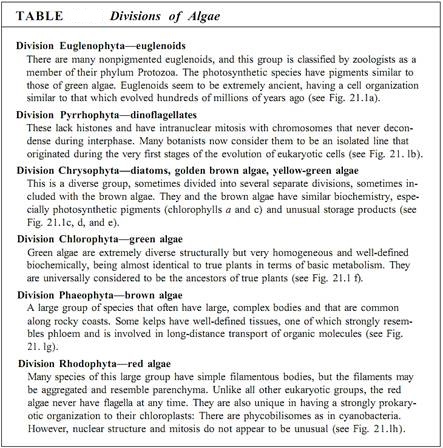 TABLE Divisions of Algae

Division Euglenophyta—euglenoids
There are many nonpigmented euglenoids, and this group is classified by zoologists as a member of their phylum Protozoa. The photosynthetic species have pigments similar to those of green algae. Euglenoids seem to be extremely ancient, having a cell organization similar to that which evolved hundreds of millions of years ago (see Fig. 21.1a).

Division Pyrrhophyta—dinoflagellates
These lack histones and have intranuclear mitosis with chromosomes that never decondense during interphase. Many botanists now consider them to be an isolated line that originated during the very first stages of the evolution of eukaryotic cells (see Fig. 21. lb).

Division Chrysophyta—diatoms, golden brown algae, yellow-green algae
This is a diverse group, sometimes divided into several separate divisions, sometimes included with the brown algae. They and the brown algae have similar biochemistry, especially photosynthetic pigments (chlorophylls a and c) and unusual storage products (see Fig. 21.1c, d, and e).

Division Chlorophyta—green algae
Green algae are extremely diverse structurally but very homogeneous and well-defined biochemically, being almost identical to true plants in terms of basic metabolism. They are universally considered to be the ancestors of true plants (see Fig. 21.1 f).

Division Phaeophyta—brown algae
A large group of species that often have large, complex bodies and that are common along rocky coasts. Some kelps have well-defined tissues, one of which strongly resembles phloem and is involved in long-distance transport of organic molecules (see Fig. 21. lg).

Division Rhodophyta—red algae
Many species of this large group have simple filamentous bodies, but the filaments may be aggregated and resemble parenchyma. Unlike all other eukaryotic groups, the red algae never have flagella at any time. They are also unique in having a strongly prokaryotic organization to their chloroplasts: There are phycobilisomes as in cyanobacteria. However, nuclear structure and mitosis do not appear to be unusual (see Fig. 21.lh).